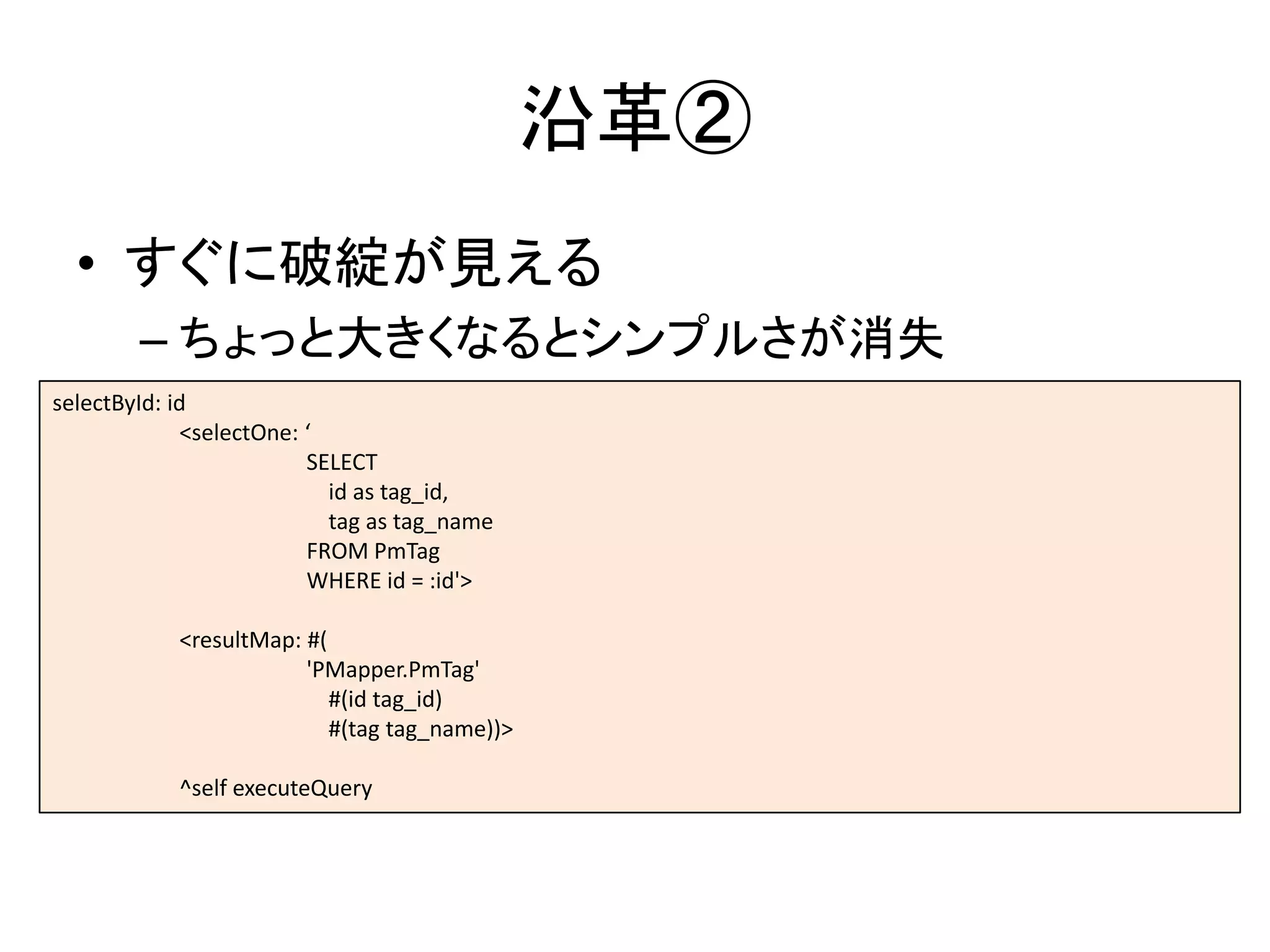 沿革②

• すぐに破綻が見える
– ちょっと大きくなるとシンプルさが消失

selectById: id
<selectOne: ‘
SELECT
id as tag_id,
tag as tag_name
FROM PmTag
WHERE id = :id'>

<resultMap: #(
'PMapper.PmTag'
#(id tag_id)
#(tag tag_name))>

^self executeQuery